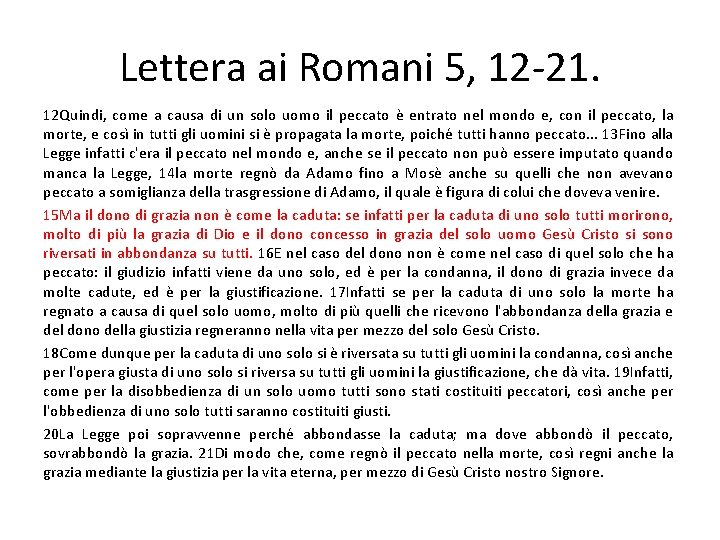 Lettera ai Romani 5, 12-21.

12Quindi, come a causa di un solo uomo il peccato è entrato nel mondo e, con il peccato, la morte, e così in tutti gli uomini si è propagata la morte, poiché tutti hanno peccato... 13Fino alla Legge infatti c'era il peccato nel mondo e, anche se il peccato non può essere imputato quando manca la Legge, 14la morte regnò da Adamo fino a Mosè anche su quelli che non avevano peccato a somiglianza della trasgressione di Adamo, il quale è figura di colui che doveva venire.

15Ma il dono di grazia non è come la caduta: se infatti per la caduta di uno solo tutti morirono, molto di più la grazia di Dio e il dono concesso in grazia del solo uomo Gesù Cristo si sono riversati in abbondanza su tutti. 16E nel caso del dono non è come nel caso di quel solo che ha peccato: il giudizio infatti viene da uno solo, ed è per la condanna, il dono di grazia invece da molte cadute, ed è per la giustificazione. 17Infatti se per la caduta di uno solo la morte ha regnato a causa di quel solo uomo, molto di più quelli che ricevono l'abbondanza della grazia e del dono della giustizia regneranno nella vita per mezzo del solo Gesù Cristo.

18Come dunque per la caduta di uno solo si è riversata su tutti gli uomini la condanna, così anche per l'opera giusta di uno solo si riversa su tutti gli uomini la giustificazione, che dà vita. 19Infatti, come per la disobbedienza di un solo uomo tutti sono stati costituiti peccatori, così anche per l'obbedienza di uno solo tutti saranno costituiti giusti.

20La Legge poi sopravvenne perché abbondasse la caduta; ma dove abbondò il peccato, sovrabbondò la grazia. 21Di modo che, come regnò il peccato nella morte, così regni anche la grazia mediante la giustizia per la vita eterna, per mezzo di Gesù Cristo nostro Signore.